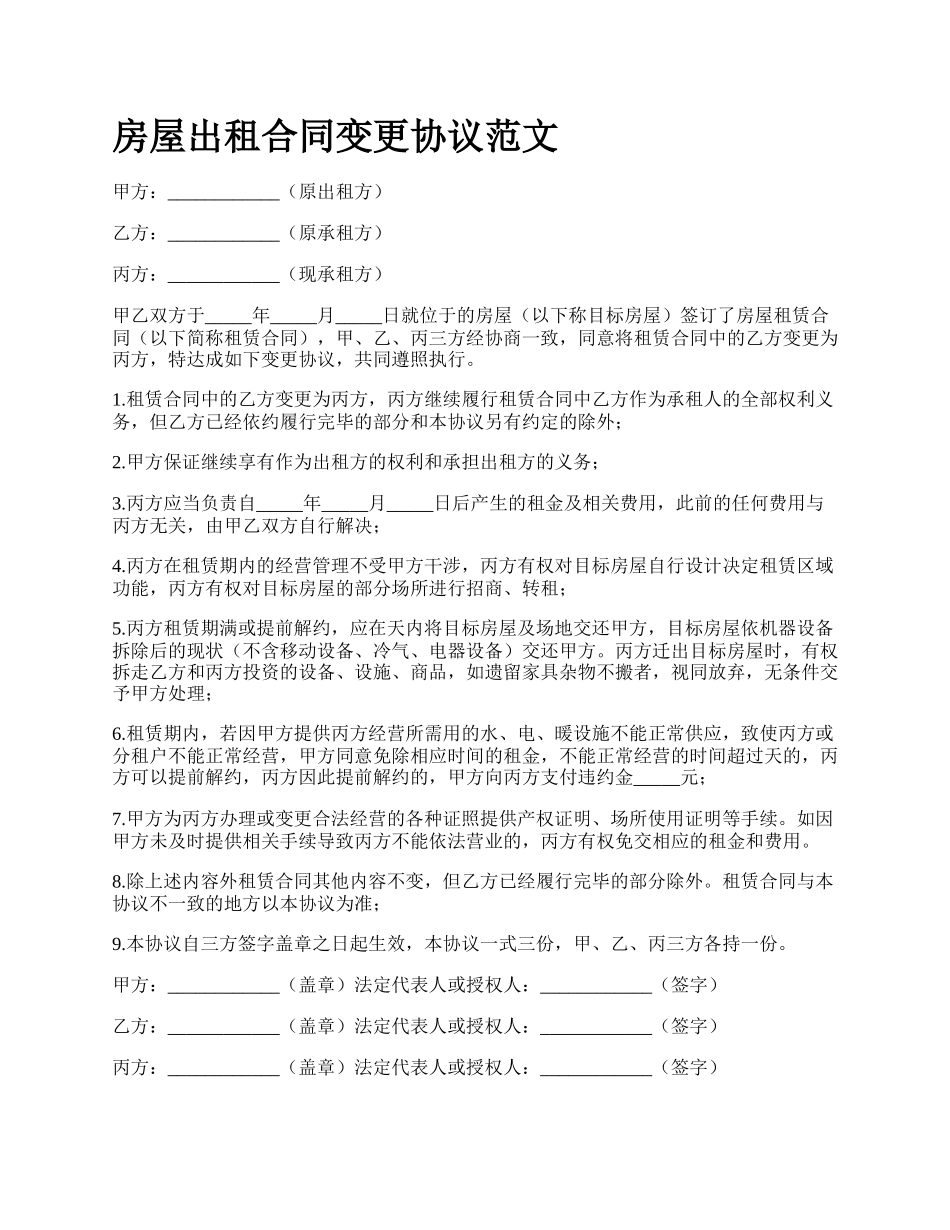 房屋出租合同变更协议范文

甲方：____________（原出租方）

乙方：____________（原承租方）

丙方：____________（现承租方）

甲乙双方于_____年_____月_____日就位于的房屋（以下称目标房屋）签订了房屋租赁合同（以下简称租赁合同），甲、乙、丙三方经协商一致，同意将租赁合同中的乙方变更为丙方，特达成如下变更协议，共同遵照执行。

1.租赁合同中的乙方变更为丙方，丙方继续履行租赁合同中乙方作为承租人的全部权利义务，但乙方已经依约履行完毕的部分和本协议另有约定的除外；

2.甲方保证继续享有作为出租方的权利和承担出租方的义务；

3.丙方应当负责自_____年_____月_____日后产生的租金及相关费用，此前的任何费用与丙方无关，由甲乙双方自行解决；

4.丙方在租赁期内的经营管理不受甲方干涉，丙方有权对目标房屋自行设计决定租赁区域功能，丙方有权对目标房屋的部分场所进行招商、转租；

5.丙方租赁期满或提前解约，应在天内将目标房屋及场地交还甲方，目标房屋依机器设备拆除后的现状（不含移动设备、冷气、电器设备）交还甲方。丙方迁出目标房屋时，有权拆走乙方和丙方投资的设备、设施、商品，如遗留家具杂物不搬者，视同放弃，无条件交予甲方处理；

6.租赁期内，若因甲方提供丙方经营所需用的水、电、暖设施不能正常供应，致使丙方或分租户不能正常经营，甲方同意免除相应时间的租金，不能正常经营的时间超过天的，丙方可以提前解约，丙方因此提前解约的，甲方向丙方支付违约金_____元；

7.甲方为丙方办理或变更合法经营的各种证照提供产权证明、场所使用证明等手续。如因甲方未及时提供相关手续导致丙方不能依法营业的，丙方有权免交相应的租金和费用。

8.除上述内容外租赁合同其他内容不变，但乙方已经履行完毕的部分除外。租赁合同与本协议不一致的地方以本协议为准；

9.本协议自三方签字盖章之日起生效，本协议一式三份，甲、乙、丙三方各持一份。

甲方：____________（盖章）法定代表人或授权人：____________（签字）

乙方：____________（盖章）法定代表人或授权人：____________（签字）

丙方：____________（盖章）法定代表人或授权人：____________（签字）